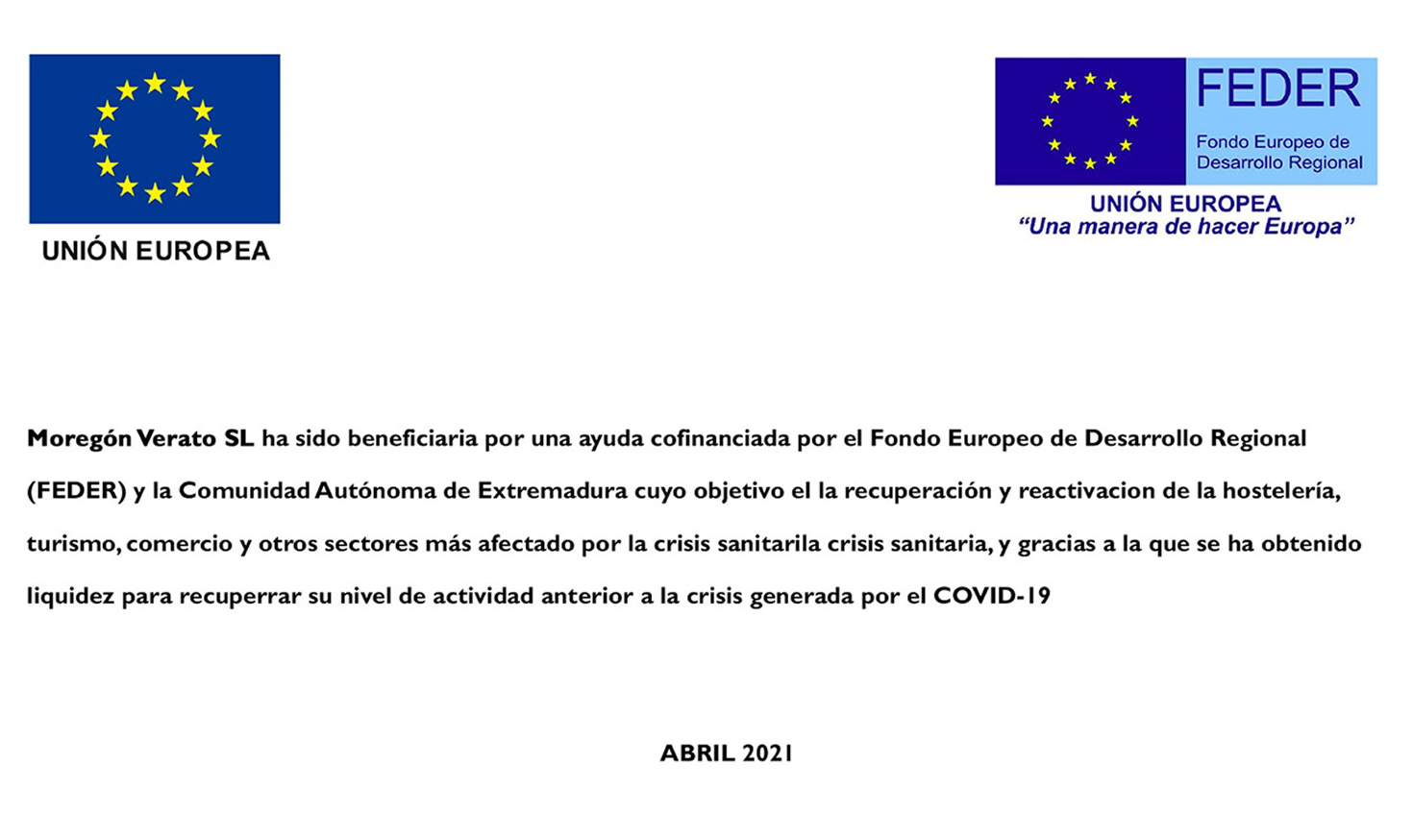 UNIÓN EUROPEA

FEDER
Fondo Europeo de Desarrollo Regional
UNIÓN EUROPEA
"Una manera de hacer Europa"

Moregón Verato SL ha sido beneficiaria por una ayuda cofinanciada por el Fondo Europeo de Desarrollo Regional (FEDER) y la Comunidad Autónoma de Extremadura cuyo objetivo el la recuperación y reactivacion de la hostelería, turismo, comercio y otros sectores más afectado por la crisis sanitarila crisis sanitaria, y gracias a la que se ha obtenido liquidez para recuperrar su nivel de actividad anterior a la crisis generada por el COVID-19

ABRIL 2021